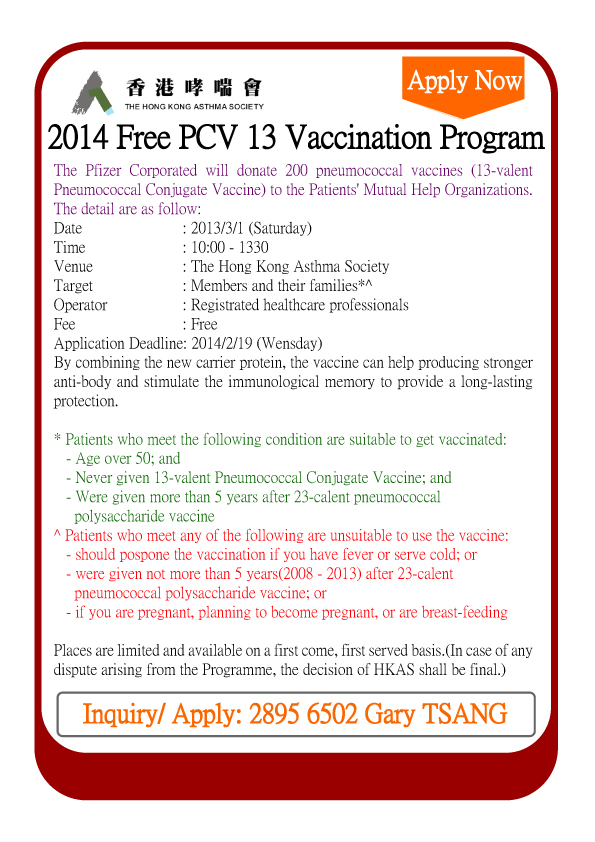 香港哮喘會
THE HONG KONG ASTHMA SOCIETY

Apply Now

2014 Free PCV 13 Vaccination Program

The Pfizer Corporated will donate 200 pneumococcal vaccines (13-valent Pneumococcal Conjugate Vaccine) to the Patients' Mutual Help Organizations. The detail are as follow:

Date : 2013/3/1 (Saturday)
Time : 10:00 - 1330
Venue : The Hong Kong Asthma Society
Target : Members and their families*^
Operator : Registrated healthcare professionals
Fee : Free
Application Deadline: 2014/2/19 (Wensday)

By combining the new carrier protein, the vaccine can help producing stronger anti-body and stimulate the immunological memory to provide a long-lasting protection.

* Patients who meet the following condition are suitable to get vaccinated:
- Age over 50; and
- Never given 13-valent Pneumococcal Conjugate Vaccine; and
- Were given more than 5 years after 23-calent pneumococcal polysaccharide vaccine
^ Patients who meet any of the following are unsuitable to use the vaccine:
- should pospone the vaccination if you have fever or serve cold; or
- were given not more than 5 years(2008 - 2013) after 23-calent pneumococcal polysaccharide vaccine; or
- if you are pregnant, planning to become pregnant, or are breast-feeding

Places are limited and available on a first come, first served basis.(In case of any dispute arising from the Programme, the decision of HKAS shall be final.)

Inquiry/ Apply: 2895 6502 Gary TSANG